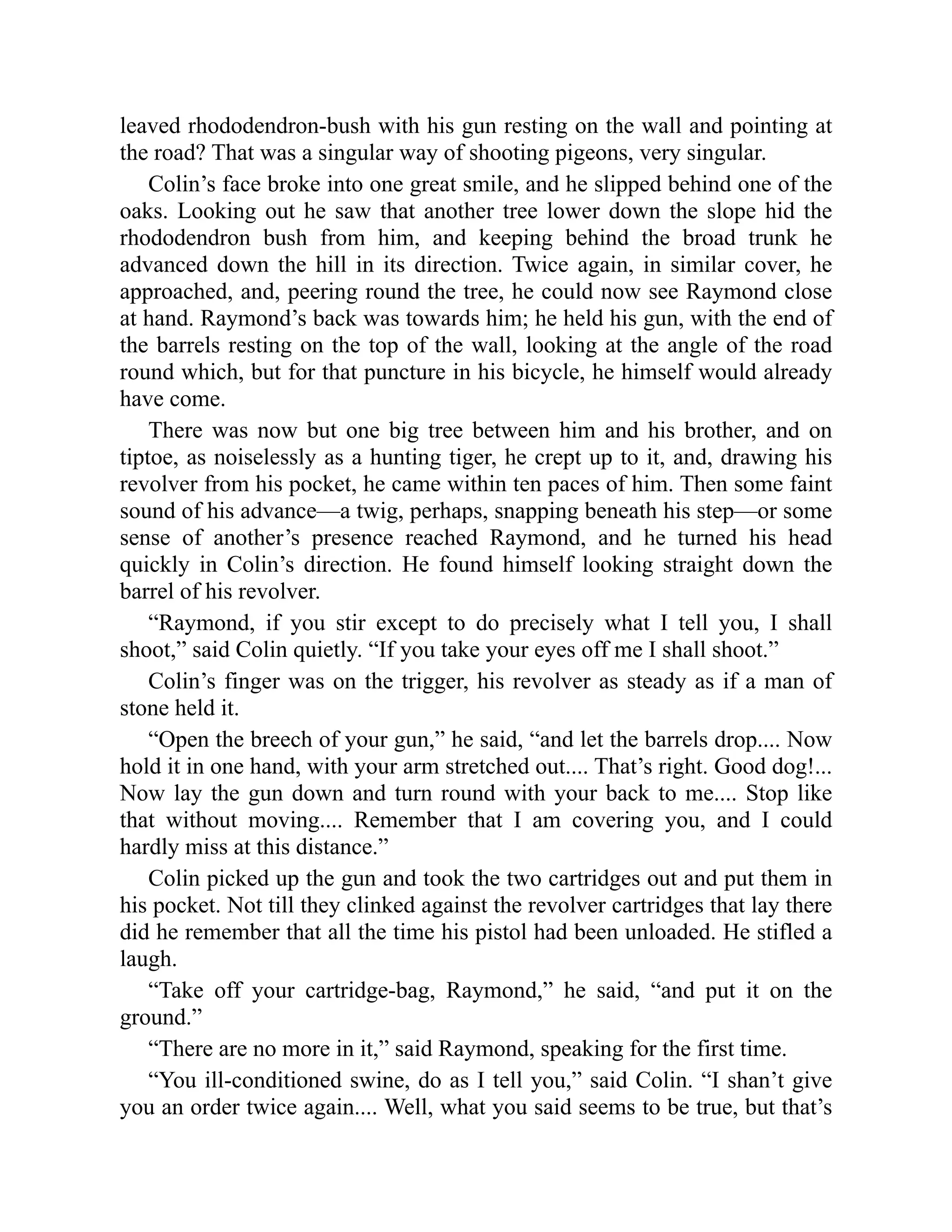 leaved rhododendron-bush with his gun resting on the wall and pointing at the road? That was a singular way of shooting pigeons, very singular.

Colin’s face broke into one great smile, and he slipped behind one of the oaks. Looking out he saw that another tree lower down the slope hid the rhododendron bush from him, and keeping behind the broad trunk he advanced down the hill in its direction. Twice again, in similar cover, he approached, and, peering round the tree, he could now see Raymond close at hand. Raymond’s back was towards him; he held his gun, with the end of the barrels resting on the top of the wall, looking at the angle of the road round which, but for that puncture in his bicycle, he himself would already have come.

There was now but one big tree between him and his brother, and on tiptoe, as noiselessly as a hunting tiger, he crept up to it, and, drawing his revolver from his pocket, he came within ten paces of him. Then some faint sound of his advance—a twig, perhaps, snapping beneath his step—or some sense of another’s presence reached Raymond, and he turned his head quickly in Colin’s direction. He found himself looking straight down the barrel of his revolver.

“Raymond, if you stir except to do precisely what I tell you, I shall shoot,” said Colin quietly. “If you take your eyes off me I shall shoot.”

Colin’s finger was on the trigger, his revolver as steady as if a man of stone held it.

“Open the breech of your gun,” he said, “and let the barrels drop.... Now hold it in one hand, with your arm stretched out.... That’s right. Good dog!... Now lay the gun down and turn round with your back to me.... Stop like that without moving.... Remember that I am covering you, and I could hardly miss at this distance.”

Colin picked up the gun and took the two cartridges out and put them in his pocket. Not till they clinked against the revolver cartridges that lay there did he remember that all the time his pistol had been unloaded. He stifled a laugh.

“Take off your cartridge-bag, Raymond,” he said, “and put it on the ground.”

“There are no more in it,” said Raymond, speaking for the first time.

“You ill-conditioned swine, do as I tell you,” said Colin. “I shan’t give you an order twice again.... Well, what you said seems to be true, but that’s